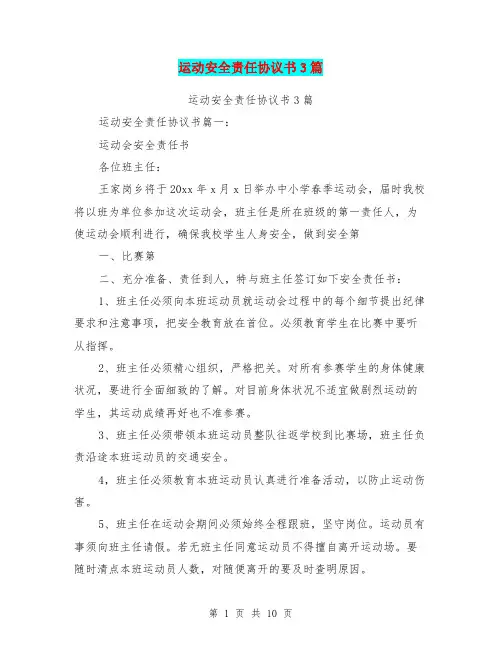 运动安全责任协议书3篇

运动安全责任协议书3篇

运动安全责任协议书篇一：

运动会安全责任书

各位班主任：

王家岗乡将于20xx年x月x日举办中小学春季运动会，届时我校将以班为单位参加这次运动会，班主任是所在班级的第一责任人，为使运动会顺利进行，确保我校学生人身安全，做到安全第

一、比赛第

二、充分准备、责任到人，特与班主任签订如下安全责任书：

1、班主任必须向本班运动员就运动会过程中的每个细节提出纪律要求和注意事项，把安全教育放在首位。必须教育学生在比赛中要听从指挥。

2、班主任必须精心组织，严格把关。对所有参赛学生的身体健康状况，要进行全面细致的了解。对目前身体状况不适宜做剧烈运动的学生，其运动成绩再好也不准参赛。

3、班主任必须带领本班运动员整队往返学校到比赛场，班主任负责沿途本班运动员的交通安全。

4，班主任必须教育本班运动员认真进行准备活动，以防止运动伤害。

5、班主任在运动会期间必须始终全程跟班，坚守岗位。运动员有事须向班主任请假。若无班主任同意运动员不得擅自离开运动场。要随时清点本班运动员人数，对随便离开的要及时查明原因。

第 1 页 共 10 页